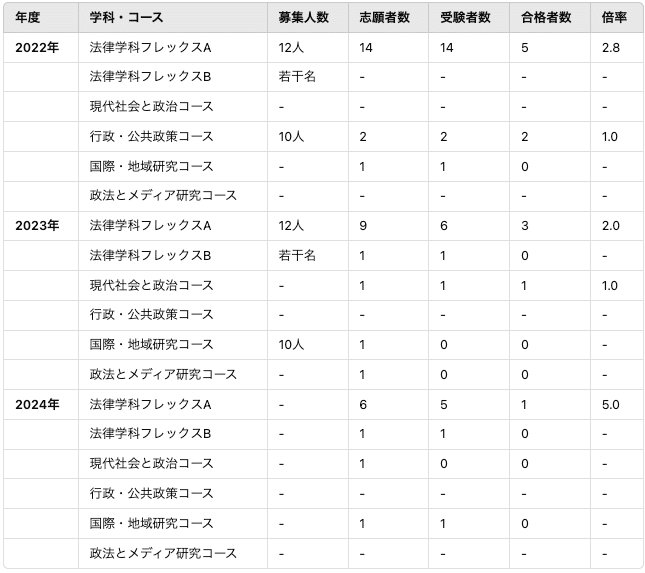 | 年度 | 学科・コース | 募集人数 | 志願者数 | 受験者数 | 合格者数 | 倍率 |
|---|---|---|---|---|---|---|
| 2022年 | 法律学科フレックスA | 12人 | 14 | 14 | 5 | 2.8 |
| | 法律学科フレックスB | 若干名 | - | - | - | - |
| | 現代社会と政治コース | - | - | - | - | - |
| | 行政・公共政策コース | 10人 | 2 | 2 | 2 | 1.0 |
| | 国際・地域研究コース | - | 1 | 1 | 0 | - |
| | 政法とメディア研究コース | - | - | - | - | - |
| 2023年 | 法律学科フレックスA | 12人 | 9 | 6 | 3 | 2.0 |
| | 法律学科フレックスB | 若干名 | 1 | 1 | 0 | - |
| | 現代社会と政治コース | - | 1 | 1 | 1 | 1.0 |
| | 行政・公共政策コース | - | - | - | - | - |
| | 国際・地域研究コース | 10人 | 1 | 0 | 0 | - |
| | 政法とメディア研究コース | - | 1 | 0 | 0 | - |
| 2024年 | 法律学科フレックスA | - | 6 | 5 | 1 | 5.0 |
| | 法律学科フレックスB | - | 1 | 1 | 0 | - |
| | 現代社会と政治コース | - | 1 | 0 | 0 | - |
| | 行政・公共政策コース | - | - | - | - | - |
| | 国際・地域研究コース | - | 1 | 1 | 0 | - |
| | 政法とメディア研究コース | - | - | - | - | - |